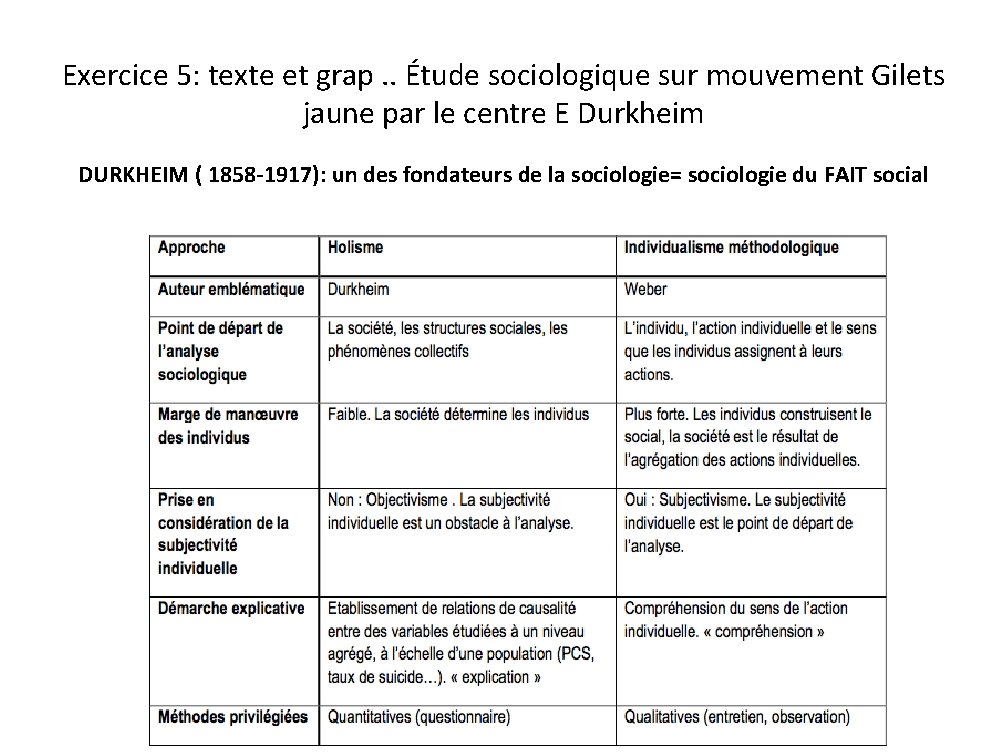 Exercice 5: texte et grap .. Étude sociologique sur mouvement Gilets jaune par le centre E Durkheim

DURKHEIM ( 1858-1917): un des fondateurs de la sociologie= sociologie du FAIT social

| Approche | Holisme | Individualisme méthodologique |
|---|---|---|
| Auteur emblématique | Durkheim | Weber |
| Point de départ de l'analyse sociologique | La société, les structures sociales, les phénomènes collectifs | L'individu, l'action individuelle et le sens que les individus assignent à leurs actions. |
| Marge de manœuvre des individus | Faible. La société détermine les individus | Plus forte. Les individus construisent le social, la société est le résultat de l'agrégation des actions individuelles. |
| Prise en considération de la subjectivité individuelle | Non : Objectivisme . La subjectivité individuelle est un obstacle à l'analyse. | Oui : Subjectivisme. Le subjectivité individuelle est le point de départ de l'analyse. |
| Démarche explicative | Etablissement de relations de causalité entre des variables étudiées à un niveau agrégé, à l'échelle d'une population (PCS, taux de suicide…). « explication » | Compréhension du sens de l'action individuelle. « compréhension » |
| Méthodes privilégiées | Quantitatives (questionnaire) | Qualitatives (entretien, observation) |